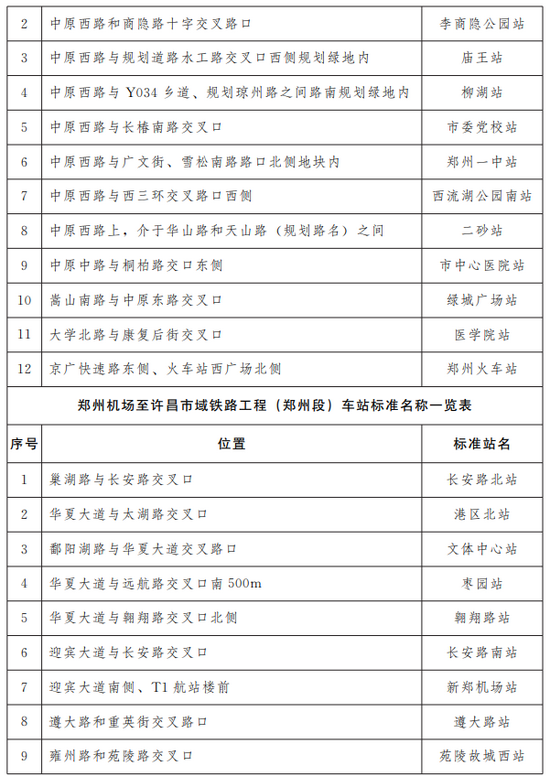 | 2 | 中原西路和商隐路十字交叉路口 | 李商隐公园站 |
|---|---|---|
| 3 | 中原西路与规划道路水工路交叉口西侧规划绿地内 | 庙王站 |
| 4 | 中原西路与 Y034 乡道、规划琼州路之间路南规划绿地内 | 柳湖站 |
| 5 | 中原西路与长椿南路交叉口 | 市委党校站 |
| 6 | 中原西路与广文街、雪松南路路口北侧地块内 | 郑州一中站 |
| 7 | 中原西路与西三环交叉路口西侧 | 西流湖公园南站 |
| 8 | 中原西路上，介于华山路和天山路（规划路名）之间 | 二砂站 |
| 9 | 中原中路与桐柏路交口东侧 | 市中心医院站 |
| 10 | 嵩山南路与中原东路交叉口 | 绿城广场站 |
| 11 | 大学北路与康复后街交叉口 | 医学院站 |
| 12 | 京广快速路东侧、火车站西广场北侧 | 郑州火车站 |

郑州机场至许昌市域铁路工程（郑州段）车站标准名称一览表

| 序号 | 位置 | 标准站名 |
|---|---|---|
| 1 | 巢湖路与长安路交叉口 | 长安路北站 |
| 2 | 华夏大道与太湖路交叉口 | 港区北站 |
| 3 | 鄱阳湖路与华夏大道交叉路口 | 文体中心站 |
| 4 | 华夏大道与远航路交叉口南 500m | 枣园站 |
| 5 | 华夏大道与翱翔路交叉口北侧 | 翱翔路站 |
| 6 | 迎宾大道与长安路交叉口 | 长安路南站 |
| 7 | 迎宾大道南侧、T1 航站楼前 | 新郑机场站 |
| 8 | 遵大路和重英街交叉路口 | 遵大路站 |
| 9 | 雍州路和苑陵路交叉口 | 苑陵故城西站 |